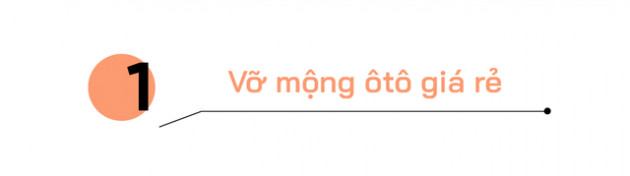 1

Vỡ mộng ôtô giá rẻ